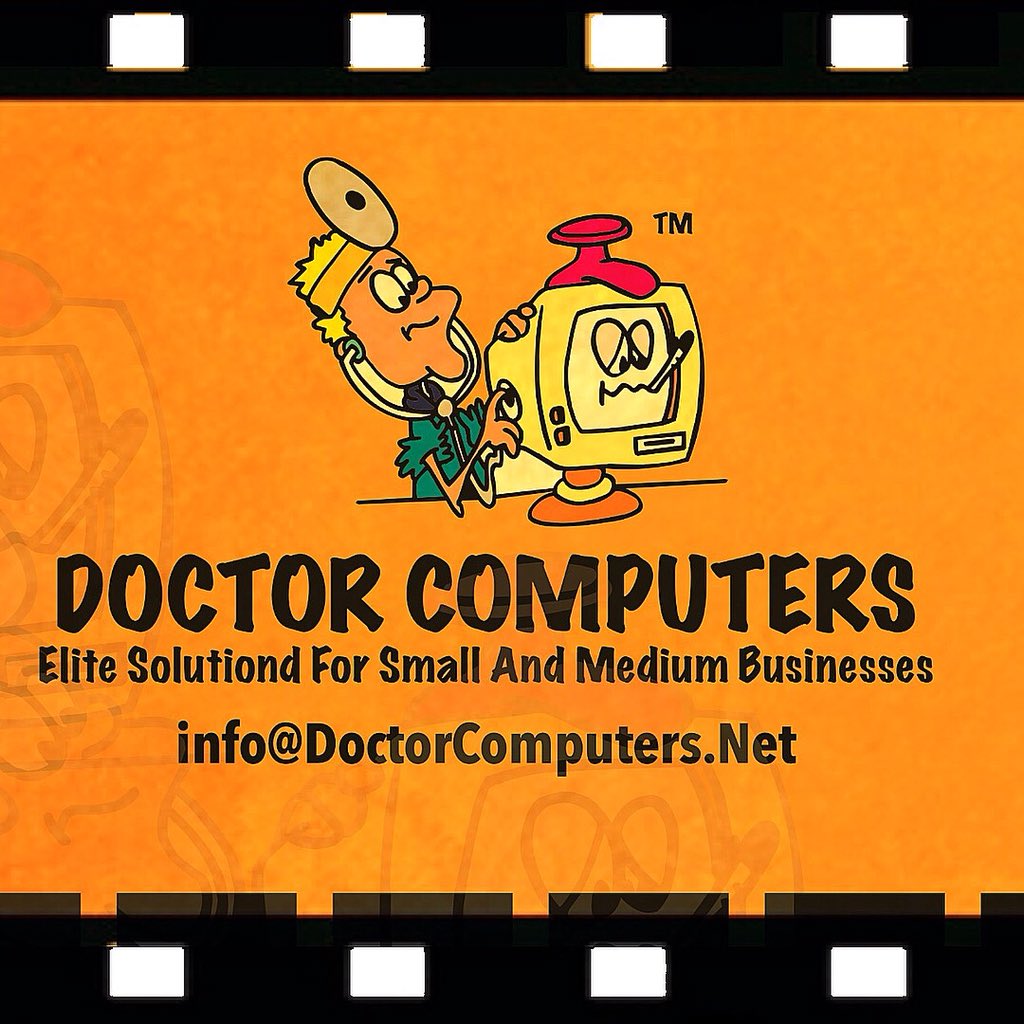 TM

DOCTOR COMPUTERS
Elite Solutiond For Small And Medium Businesses
info@DoctorComputers.Net